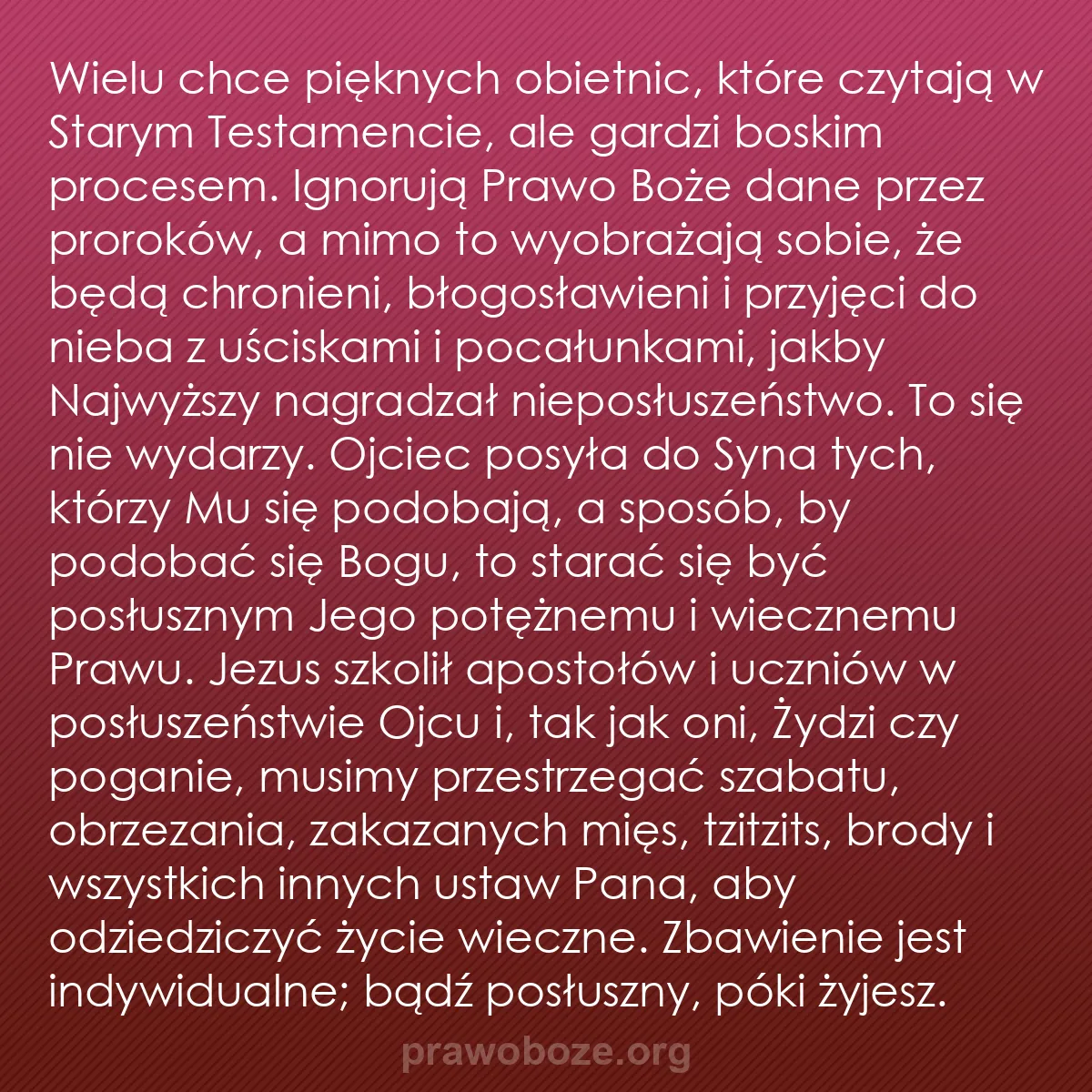 Wielu chce pięknych obietnic, które czytają w Starym Testamencie, ale gardzi boskim procesem. Ignorują Prawo Boże dane przez proroków, a mimo to wyobrażają sobie, że będą chronieni, błogosławieni i przyjęci do nieba z uściskami i pocałunkami, jakby Najwyższy nagradzał nieposłuszeństwo. To się nie wydarzy. Ojciec posyła do Syna tych, którzy Mu się podobają, a sposób, by podobać się Bogu, to starać się być posłusznym Jego potężnemu i wiecznemu Prawu. Jezus szkolił apostołów i uczniów w posłuszeństwie Ojcu i, tak jak oni, Żydzi czy poganie, musimy przestrzegać szabatu, obrzezania, zakazanych mięs, tzitzits, brody i wszystkich innych ustaw Pana, aby odziedziczyć życie wieczne. Zbawienie jest indywidualne; bądź posłuszny, póki żyjesz.

prawoboze.org